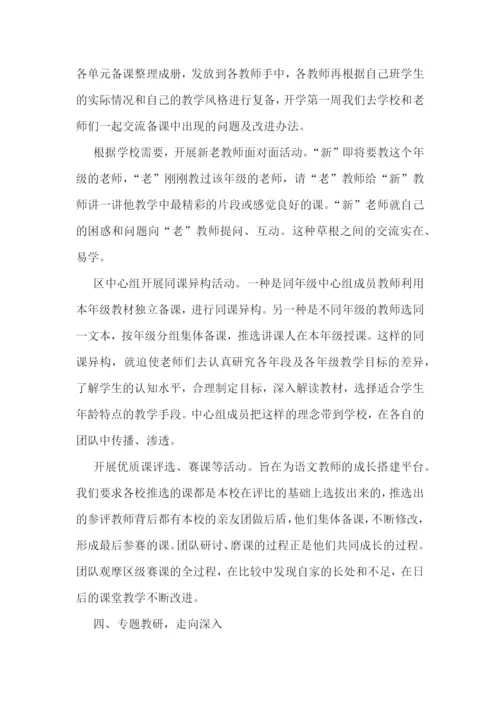 各单元备课整理成册，发放到各教师手中，各教师再根据自己班学生的实际情况和自己的教学风格进行复备，开学第一周我们去学校和老师们一起交流备课中出现的问题及改进办法。

根据学校需要，开展新老教师面对面活动。“新”即将要教这个年级的老师，“老”刚刚教过该年级的老师，请“老”教师给“新”教师讲一讲他教学中最精彩的片段或感觉良好的课。“新”老师就自己的困惑和问题向“老”教师提问、互动。这种草根之间的交流实在、易学。

区中心组开展同课异构活动。一种是同年级中心组成员教师利用本年级教材独立备课，进行同课异构。另一种是不同年级的教师选同一文本，按年级分组集体备课，推选讲课人在本年级授课。这样的同课异构，就迫使老师们去认真研究各年段及各年级教学目标的差异，了解学生的认知水平，合理制定目标，深入解读教材，选择适合学生年龄特点的教学手段。中心组成员把这样的理念带到学校，在各自的团队中传播、渗透。

开展优质课评选、赛课等活动。旨在为语文教师的成长搭建平台。我们要求各校推选的课都是本校在评比的基础上选拔出来的，推选出的参评教师背后都有本校的亲友团做后盾，他们集体备课，不断修改，形成最后参赛的课。团队研讨、磨课的过程正是他们共同成长的过程。团队观摩区级赛课的全过程，在比较中发现自家的长处和不足，在日后的课堂教学不断改进。

四、专题教研，走向深入